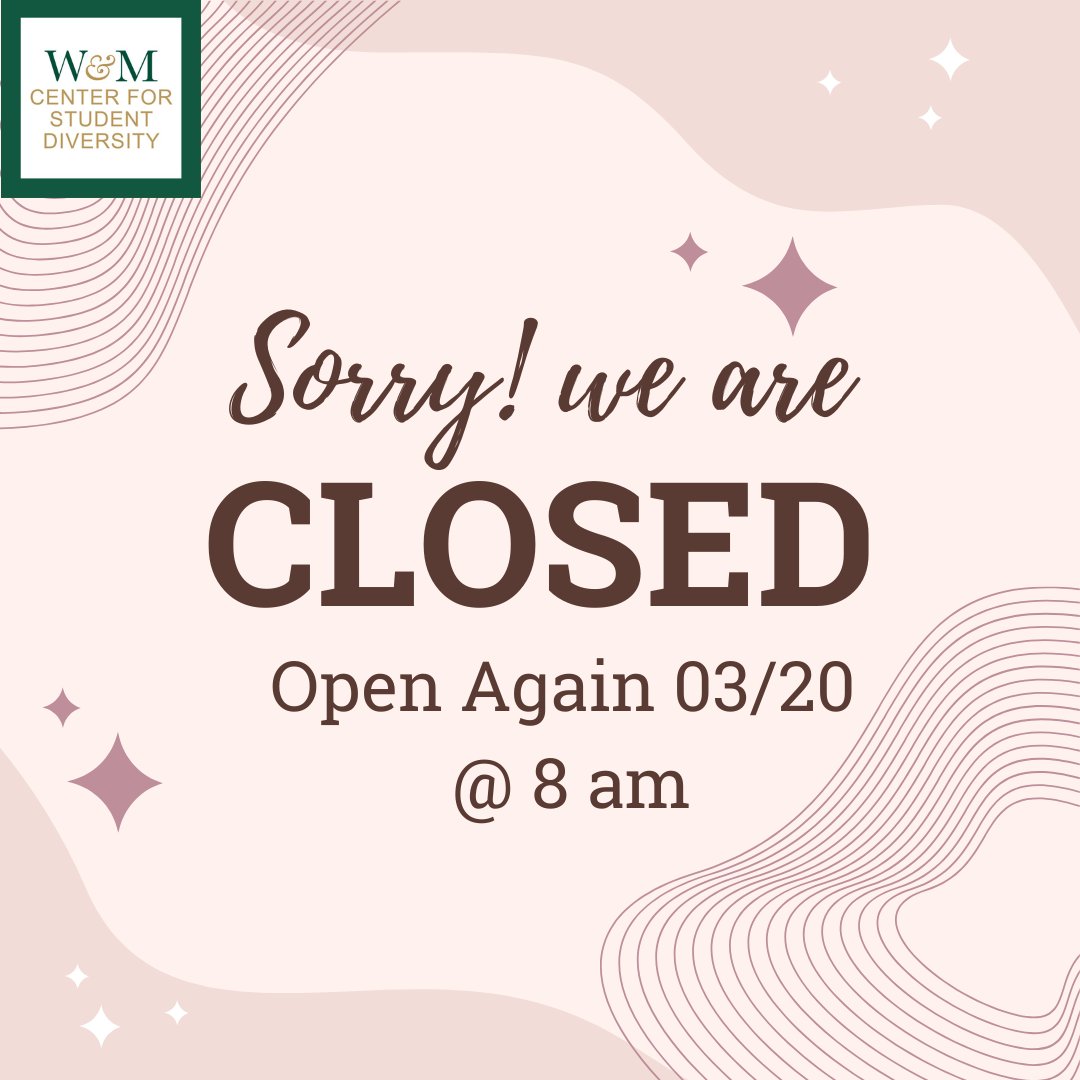 W&M
CENTER FOR STUDENT DIVERSITY

Sorry! we are
CLOSED
Open Again 03/20
@ 8 am